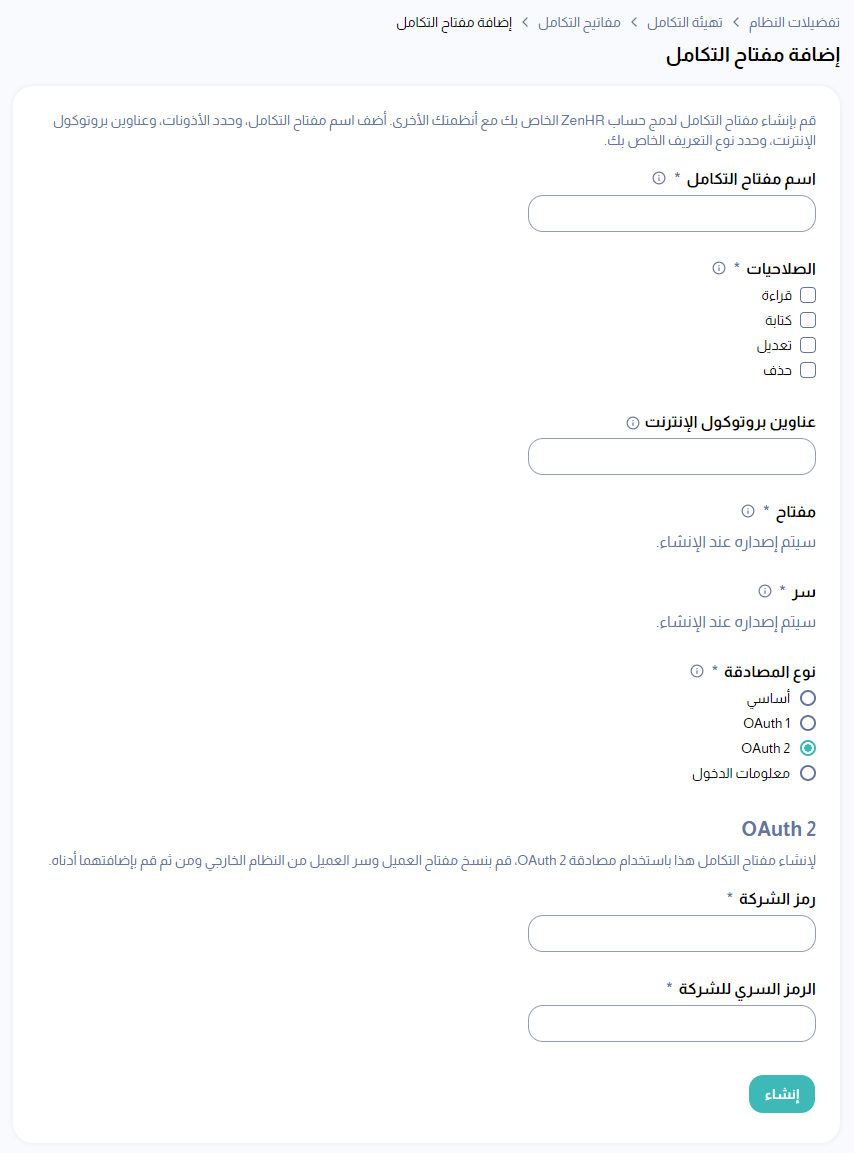 تفضيلات النظام > تهيئة التكامل > مفاتيح التكامل > إضافة مفتاح التكامل

إضافة مفتاح التكامل

قم بإنشاء مفتاح التكامل لدمج حساب ZenHR الخاص بك مع أنظمتك الأخرى. أضف اسم مفتاح التكامل، وحدد الأذونات، وعناوين بروتوكول الإنترنت، وحدد نوع التعريف الخاص بك.

اسم مفتاح التكامل *

الصلاحيات *
قراءة
كتابة
تعديل
حذف

عناوين بروتوكول الإنترنت

مفتاح *
سيتم إصداره عند الإنشاء.

سر *
سيتم إصداره عند الإنشاء.

نوع المصادقة *
أساسي
OAuth 1
OAuth 2
معلومات الدخول

OAuth 2
لإنشاء مفتاح التكامل هذا باستخدام مصادقة OAuth 2، قم بنسخ مفتاح العميل وسر العميل من النظام الخارجي ومن ثم قم بإضافتهما أدناه.

رمز الشركة *

الرمز السري للشركة *

إنشاء